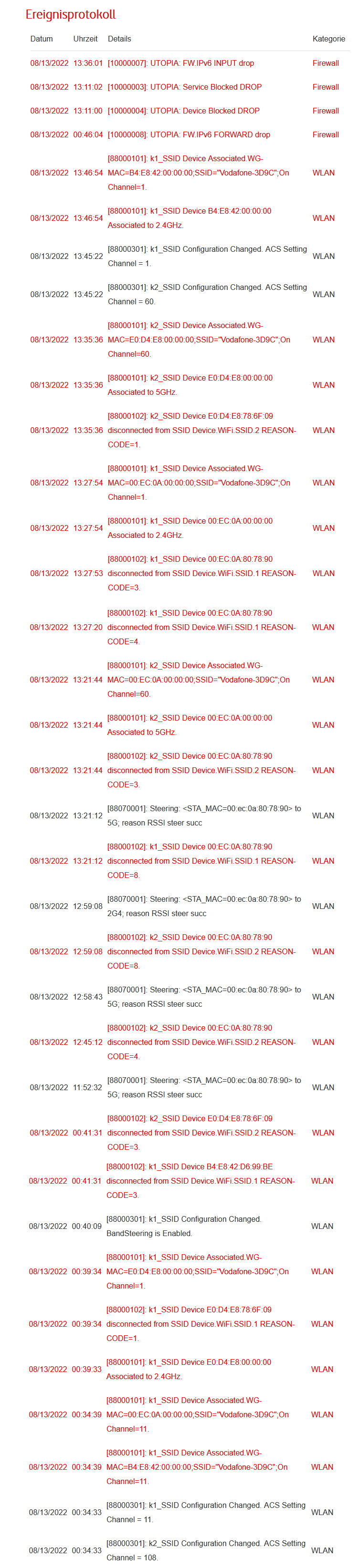 Ereignisprotokoll

| Datum | Uhrzeit | Details | Kategorie |
|---|---|---|---|
| 08/13/2022 | 13:36:01 | [10000007]: UTOPIA: FW.IPv6 INPUT drop | Firewall |
| 08/13/2022 | 13:11:02 | [10000003]: UTOPIA: Service Blocked DROP | Firewall |
| 08/13/2022 | 13:11:00 | [10000004]: UTOPIA: Device Blocked DROP | Firewall |
| 08/13/2022 | 00:46:04 | [10000008]: UTOPIA: FW.IPv6 FORWARD drop | Firewall |
| 08/13/2022 | 13:46:54 | [88000101]: k1_SSID Device Associated.WG-MAC=B4:E8:42:00:00:00;SSID="Vodafone-3D9C";On Channel=1. | WLAN |
| 08/13/2022 | 13:46:54 | [88000101]: k1_SSID Device B4:E8:42:00:00:00 Associated to 2.4GHz. | WLAN |
| 08/13/2022 | 13:45:22 | [88000301]: k1_SSID Configuration Changed. ACS Setting Channel = 1. | WLAN |
| 08/13/2022 | 13:45:22 | [88000301]: k2_SSID Configuration Changed. ACS Setting Channel = 60. | WLAN |
| 08/13/2022 | 13:35:36 | [88000101]: k2_SSID Device Associated.WG-MAC=E0:D4:E8:00:00:00;SSID="Vodafone-3D9C";On Channel=60. | WLAN |
| 08/13/2022 | 13:35:36 | [88000101]: k2_SSID Device E0:D4:E8:00:00:00 Associated to 5GHz. | WLAN |
| 08/13/2022 | 13:35:36 | [88000102]: k2_SSID Device E0:D4:E8:78:6F:09 disconnected from SSID Device.WiFi.SSID.2 REASON-CODE=1. | WLAN |
| 08/13/2022 | 13:27:54 | [88000101]: k1_SSID Device Associated.WG-MAC=00:EC:0A:00:00:00;SSID="Vodafone-3D9C";On Channel=1. | WLAN |
| 08/13/2022 | 13:27:54 | [88000101]: k1_SSID Device 00:EC:0A:00:00:00 Associated to 2.4GHz. | WLAN |
| 08/13/2022 | 13:27:53 | [88000102]: k1_SSID Device 00:EC:0A:80:78:90 disconnected from SSID Device.WiFi.SSID.1 REASON-CODE=3. | WLAN |
| 08/13/2022 | 13:27:20 | [88000102]: k1_SSID Device 00:EC:0A:80:78:90 disconnected from SSID Device.WiFi.SSID.1 REASON-CODE=4. | WLAN |
| 08/13/2022 | 13:21:44 | [88000101]: k2_SSID Device Associated.WG-MAC=00:EC:0A:00:00:00;SSID="Vodafone-3D9C";On Channel=60. | WLAN |
| 08/13/2022 | 13:21:44 | [88000101]: k2_SSID Device 00:EC:0A:00:00:00 Associated to 5GHz. | WLAN |
| 08/13/2022 | 13:21:44 | [88000102]: k2_SSID Device 00:EC:0A:80:78:90 disconnected from SSID Device.WiFi.SSID.2 REASON-CODE=3. | WLAN |
| 08/13/2022 | 13:21:12 | [88070001]: Steering: <STA_MAC=00:ec:0a:80:78:90> to 5G; reason RSSI steer succ | WLAN |
| 08/13/2022 | 13:21:12 | [88000102]: k1_SSID Device 00:EC:0A:80:78:90 disconnected from SSID Device.WiFi.SSID.1 REASON-CODE=8. | WLAN |
| 08/13/2022 | 12:59:08 | [88070001]: Steering: <STA_MAC=00:ec:0a:80:78:90> to 2G4; reason RSSI steer succ | WLAN |
| 08/13/2022 | 12:59:08 | [88000102]: k2_SSID Device 00:EC:0A:80:78:90 disconnected from SSID Device.WiFi.SSID.2 REASON-CODE=8. | WLAN |
| 08/13/2022 | 12:58:43 | [88070001]: Steering: <STA_MAC=00:ec:0a:80:78:90> to 5G; reason RSSI steer succ | WLAN |
| 08/13/2022 | 12:45:12 | [88000102]: k2_SSID Device 00:EC:0A:80:78:90 disconnected from SSID Device.WiFi.SSID.2 REASON-CODE=4. | WLAN |
| 08/13/2022 | 11:52:32 | [88070001]: Steering: <STA_MAC=00:ec:0a:80:78:90> to 5G; reason RSSI steer succ | WLAN |
| 08/13/2022 | 00:41:31 | [88000102]: k2_SSID Device E0:D4:E8:78:6F:09 disconnected from SSID Device.WiFi.SSID.2 REASON-CODE=3. | WLAN |
| 08/13/2022 | 00:41:31 | [88000102]: k1_SSID Device B4:E8:42:D6:99:BE disconnected from SSID Device.WiFi.SSID.1 REASON-CODE=3. | WLAN |
| 08/13/2022 | 00:40:09 | [88000301]: k1_SSID Configuration Changed. BandSteering is Enabled. | WLAN |
| 08/13/2022 | 00:39:34 | [88000101]: k1_SSID Device Associated.WG-MAC=E0:D4:E8:00:00:00;SSID="Vodafone-3D9C";On Channel=1. | WLAN |
| 08/13/2022 | 00:39:34 | [88000102]: k1_SSID Device E0:D4:E8:78:6F:09 disconnected from SSID Device.WiFi.SSID.1 REASON-CODE=1. | WLAN |
| 08/13/2022 | 00:39:33 | [88000101]: k1_SSID Device E0:D4:E8:00:00:00 Associated to 2.4GHz. | WLAN |
| 08/13/2022 | 00:34:39 | [88000101]: k1_SSID Device Associated.WG-MAC=00:EC:0A:00:00:00;SSID="Vodafone-3D9C";On Channel=11. | WLAN |
| 08/13/2022 | 00:34:39 | [88000101]: k1_SSID Device Associated.WG-MAC=B4:E8:42:00:00:00;SSID="Vodafone-3D9C";On Channel=11. | WLAN |
| 08/13/2022 | 00:34:33 | [88000301]: k1_SSID Configuration Changed. ACS Setting Channel = 11. | WLAN |
| 08/13/2022 | 00:34:33 | [88000301]: k2_SSID Configuration Changed. ACS Setting Channel = 108. | WLAN |